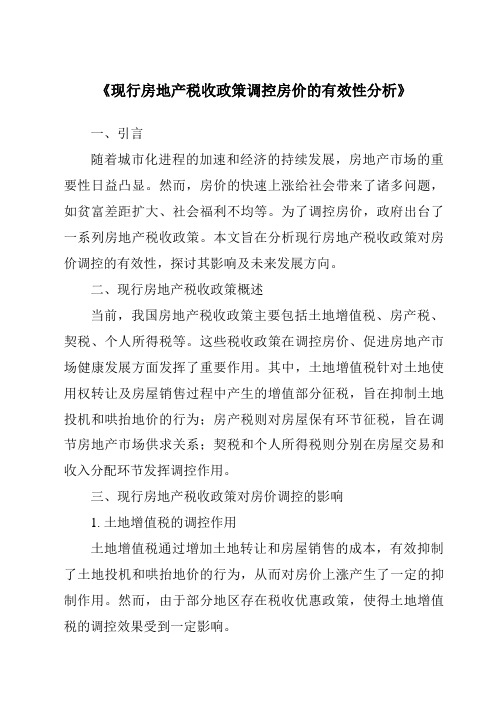 《现行房地产税收政策调控房价的有效性分析》

一、引言

随着城市化进程的加速和经济的持续发展，房地产市场的重要性日益凸显。然而，房价的快速上涨给社会带来了诸多问题，如贫富差距扩大、社会福利不均等。为了调控房价，政府出台了一系列房地产税收政策。本文旨在分析现行房地产税收政策对房价调控的有效性，探讨其影响及未来发展方向。

二、现行房地产税收政策概述

当前，我国房地产税收政策主要包括土地增值税、房产税、契税、个人所得税等。这些税收政策在调控房价、促进房地产市场健康发展方面发挥了重要作用。其中，土地增值税针对土地使用权转让及房屋销售过程中产生的增值部分征税，旨在抑制土地投机和哄抬地价的行为；房产税则对房屋保有环节征税，旨在调节房地产市场供求关系；契税和个人所得税则分别在房屋交易和收入分配环节发挥调控作用。

三、现行房地产税收政策对房价调控的影响

1. 土地增值税的调控作用

土地增值税通过增加土地转让和房屋销售的成本，有效抑制了土地投机和哄抬地价的行为，从而对房价上涨产生了一定的抑制作用。然而，由于部分地区存在税收优惠政策，使得土地增值税的调控效果受到一定影响。